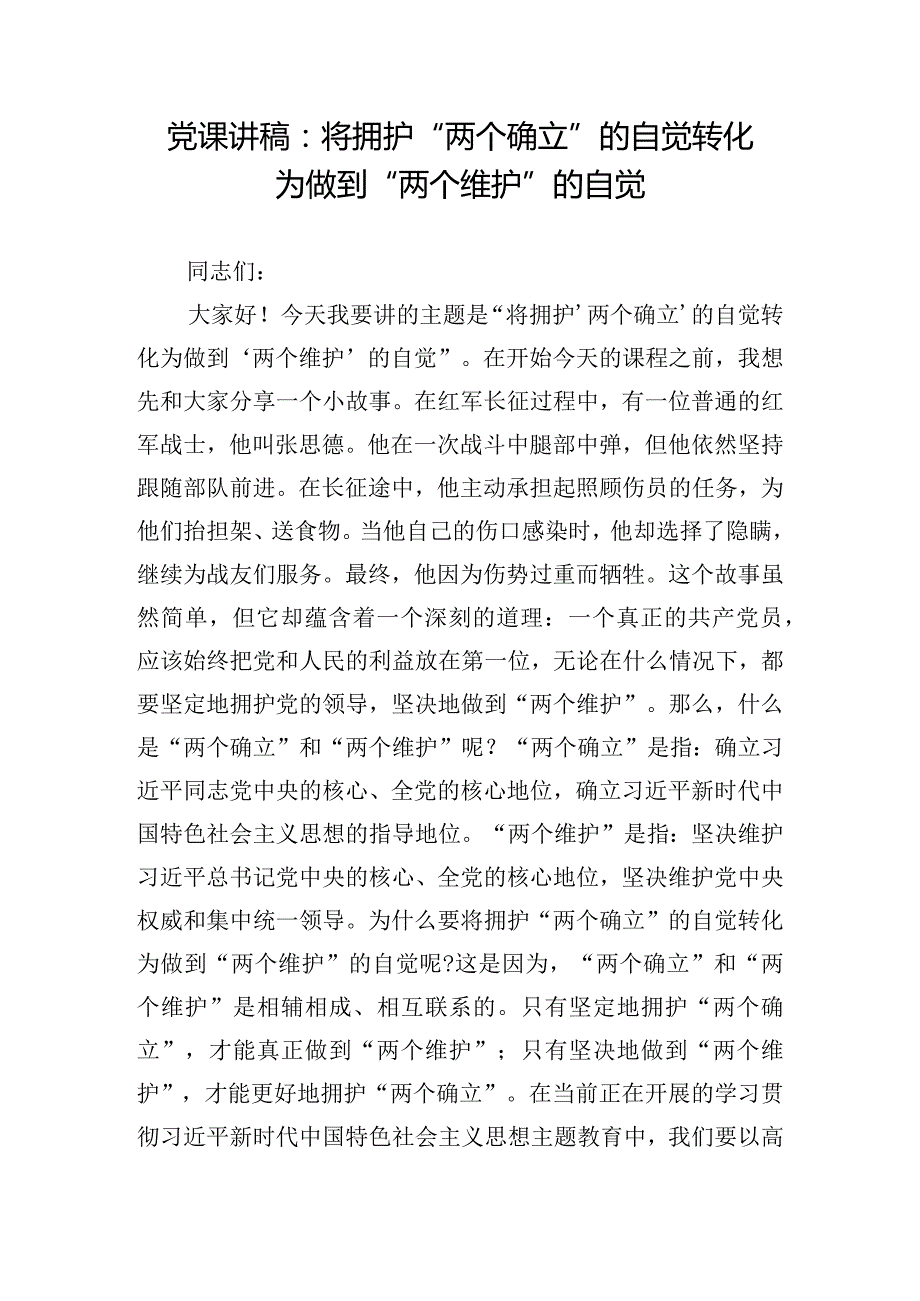 党课讲稿：将拥护“两个确立”的自觉转化为做到“两个维护”的自觉

同志们：

大家好！今天我要讲的主题是“将拥护’两个确立’的自觉转化为做到‘两个维护’的自觉”。在开始今天的课程之前，我想先和大家分享一个小故事。在红军长征过程中，有一位普通的红军战士，他叫张思德。他在一次战斗中腿部中弹，但他依然坚持跟随部队前进。在长征途中，他主动承担起照顾伤员的任务，为他们抬担架、送食物。当他自己的伤口感染时，他却选择了隐瞒，继续为战友们服务。最终，他因为伤势过重而牺牲。这个故事虽然简单，但它却蕴含着一个深刻的道理：一个真正的共产党员，应该始终把党和人民的利益放在第一位，无论在什么情况下，都要坚定地拥护党的领导，坚决地做到“两个维护”。那么，什么是“两个确立”和“两个维护”呢？“两个确立”是指：确立习近平同志党中央的核心、全党的核心地位，确立习近平新时代中国特色社会主义思想的指导地位。“两个维护”是指：坚决维护习近平总书记党中央的核心、全党的核心地位，坚决维护党中央权威和集中统一领导。为什么要将拥护“两个确立”的自觉转化为做到“两个维护”的自觉呢?这是因为，“两个确立”和“两个维护”是相辅相成、相互联系的。只有坚定地拥护“两个确立”，才能真正做到“两个维护”；只有坚决地做到“两个维护”，才能更好地拥护“两个确立”。在当前正在开展的学习贯彻习近平新时代中国特色社会主义思想主题教育中，我们要以高